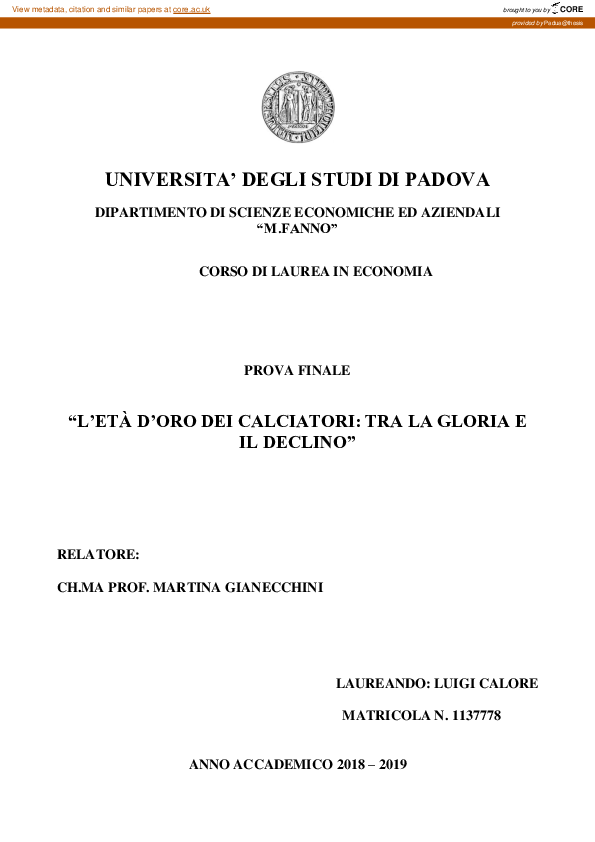 View metadata, citation and similar papers at core.ac.uk

brought to you by CORE

provided by Padua@thesis

UNIVERSITA' DEGLI STUDI DI PADOVA

DIPARTIMENTO DI SCIENZE ECONOMICHE ED AZIENDALI "M.FANNO"

CORSO DI LAUREA IN ECONOMIA

PROVA FINALE

"L'ETÀ D'ORO DEI CALCIATORI: TRA LA GLORIA E IL DECLINO"

RELATORE:

CH.MA PROF. MARTINA GIANECCHINI

LAUREANDO: LUIGI CALORE

MATRICOLA N. 1137778

ANNO ACCADEMICO 2018 – 2019